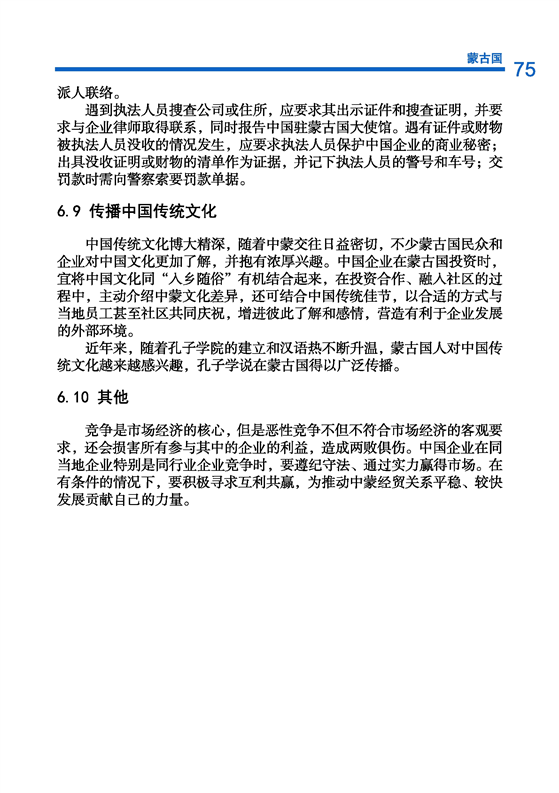 蒙古国 75

派人联络。

遇到执法人员搜查公司或住所，应要求其出示证件和搜查证明，并要求与企业律师取得联系，同时报告中国驻蒙古国大使馆。遇有证件或财物被执法人员没收的情况发生，应要求执法人员保护中国企业的商业秘密；出具没收证明或财物的清单作为证据，并记下执法人员的警号和车号；交罚款时需向警察索要罚款单据。

6.9 传播中国传统文化

中国传统文化博大精深，随着中蒙交往日益密切，不少蒙古国民众和企业对中国文化更加了解，并抱有浓厚兴趣。中国企业在蒙古国投资时，宜将中国文化同“入乡随俗”有机结合起来，在投资合作、融入社区的过程中，主动介绍中蒙文化差异，还可结合中国传统佳节，以合适的方式与当地员工甚至社区共同庆祝，增进彼此了解和感情，营造有利于企业发展的外部环境。

近年来，随着孔子学院的建立和汉语热不断升温，蒙古国人对中国传统文化越来越感兴趣，孔子学说在蒙古国得以广泛传播。

6.10 其他

竞争是市场经济的核心，但是恶性竞争不但不符合市场经济的客观要求，还会损害所有参与其中的企业的利益，造成两败俱伤。中国企业在同当地企业特别是同行业企业竞争时，要遵纪守法、通过实力赢得市场。在有条件的情况下，要积极寻求互利共赢，为推动中蒙经贸关系平稳、较快发展贡献自己的力量。